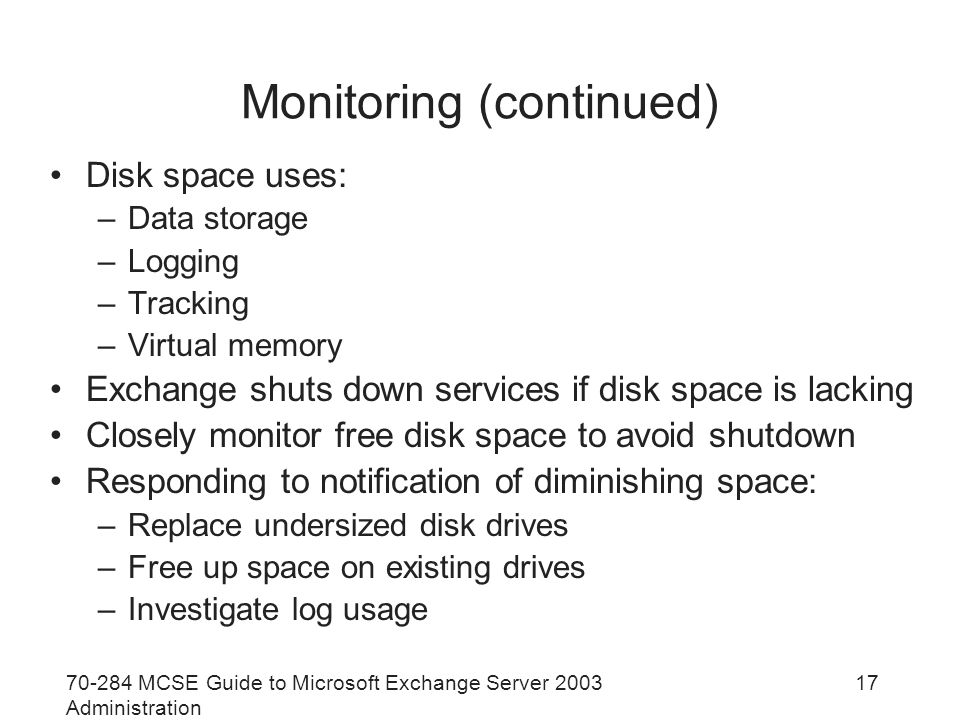 Monitoring (continued)

• Disk space uses:
– Data storage
– Logging
– Tracking
– Virtual memory
• Exchange shuts down services if disk space is lacking
• Closely monitor free disk space to avoid shutdown
• Responding to notification of diminishing space:
– Replace undersized disk drives
– Free up space on existing drives
– Investigate log usage

70-284 MCSE Guide to Microsoft Exchange Server 2003 Administration

17